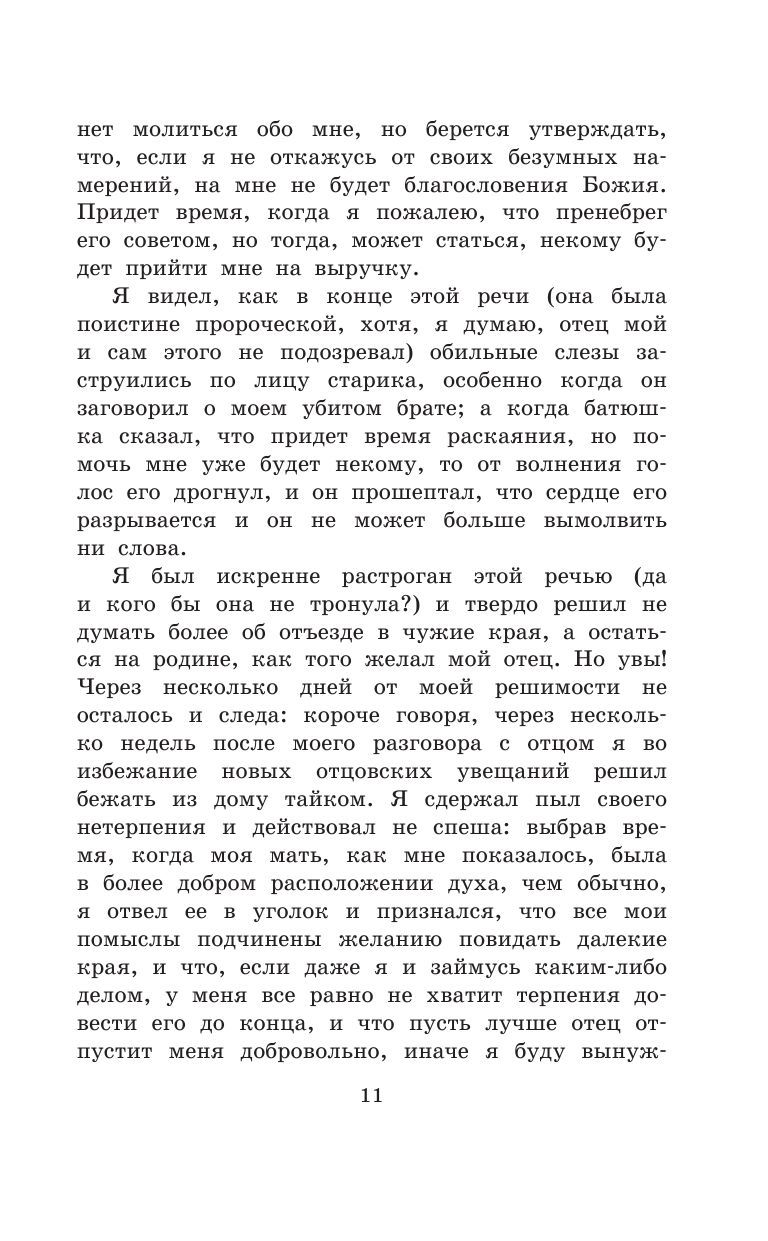 нет молиться обо мне, но берется утверждать, что, если я не откажусь от своих безумных намерений, на мне не будет благословения Божия. Придет время, когда я пожалею, что пренебрег его советом, но тогда, может статься, некому будет прийти мне на выручку.

Я видел, как в конце этой речи (она была поистине пророческой, хотя, я думаю, отец мой и сам этого не подозревал) обильные слезы заструились по лицу старика, особенно когда он заговорил о моем убитом брате; а когда батюшка сказал, что придет время раскаяния, но помочь мне уже будет некому, то от волнения голос его дрогнул, и он прошептал, что сердце его разрывается и он не может больше вымолвить ни слова.

Я был искренне растроган этой речью (да и кого бы она не тронула?) и твердо решил не думать более об отъезде в чужие края, а остаться на родине, как того желал мой отец. Но увы! Через несколько дней от моей решимости не осталось и следа: короче говоря, через несколько недель после моего разговора с отцом я во избежание новых отцовских увещаний решил бежать из дому тайком. Я сдержал пыл своего нетерпения и действовал не спеша: выбрав время, когда моя мать, как мне показалось, была в более добром расположении духа, чем обычно, я отвел ее в уголок и признался, что все мои помыслы подчинены желанию повидать далекие края, и что, если даже я и займусь каким-либо делом, у меня все равно не хватит терпения довести его до конца, и что пусть лучше отец отпустит меня добровольно, иначе я буду вынуж-

11